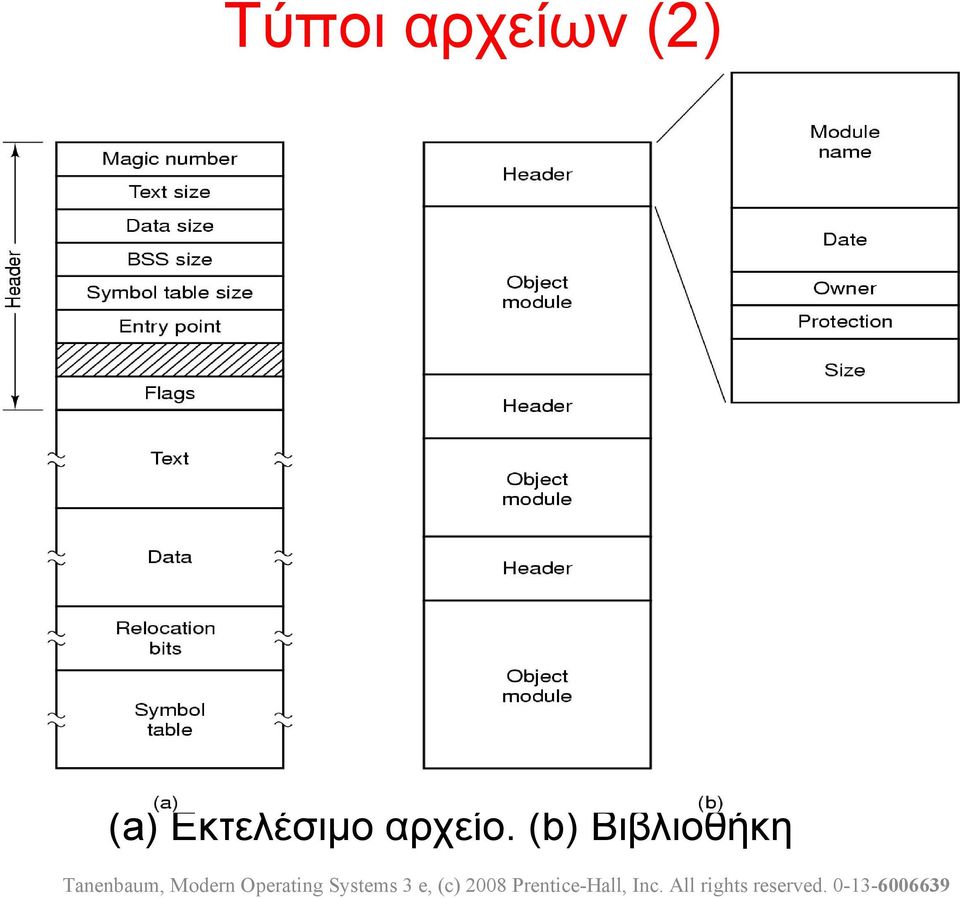 Τύποι αρχείων (2)

Header

Magic number
Text size
Data size
BSS size
Symbol table size
Entry point
Flags
Text
Data
Relocation bits
Symbol table

Header
Object module
Header
Object module
Header
Object module

Module name
Date
Owner
Protection
Size

(a)
(b)

(a) Εκτελέσιμο αρχείο. (b) Βιβλιοθήκη

Tanenbaum, Modern Operating Systems 3 e, (c) 2008 Prentice-Hall, Inc. All rights reserved. 0-13-6006639